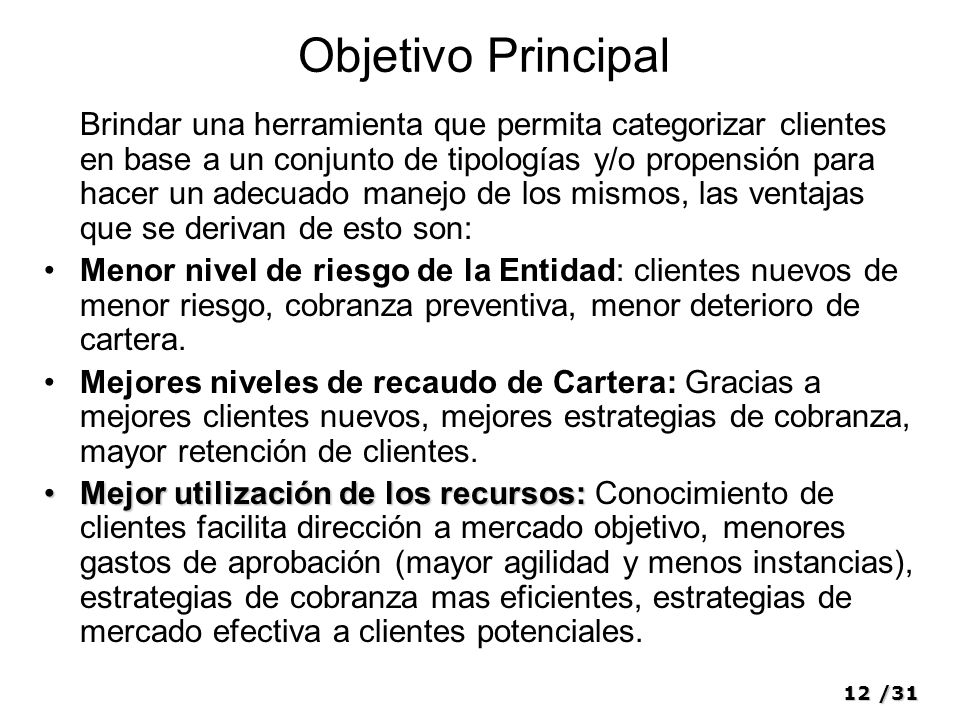 Objetivo Principal

Brindar una herramienta que permita categorizar clientes en base a un conjunto de tipologías y/o propensión para hacer un adecuado manejo de los mismos, las ventajas que se derivan de esto son:

• Menor nivel de riesgo de la Entidad: clientes nuevos de menor riesgo, cobranza preventiva, menor deterioro de cartera.

• Mejores niveles de recaudo de Cartera: Gracias a mejores clientes nuevos, mejores estrategias de cobranza, mayor retención de clientes.

• Mejor utilización de los recursos: Conocimiento de clientes facilita dirección a mercado objetivo, menores gastos de aprobación (mayor agilidad y menos instancias), estrategias de cobranza mas eficientes, estrategias de mercado efectiva a clientes potenciales.

12 /31